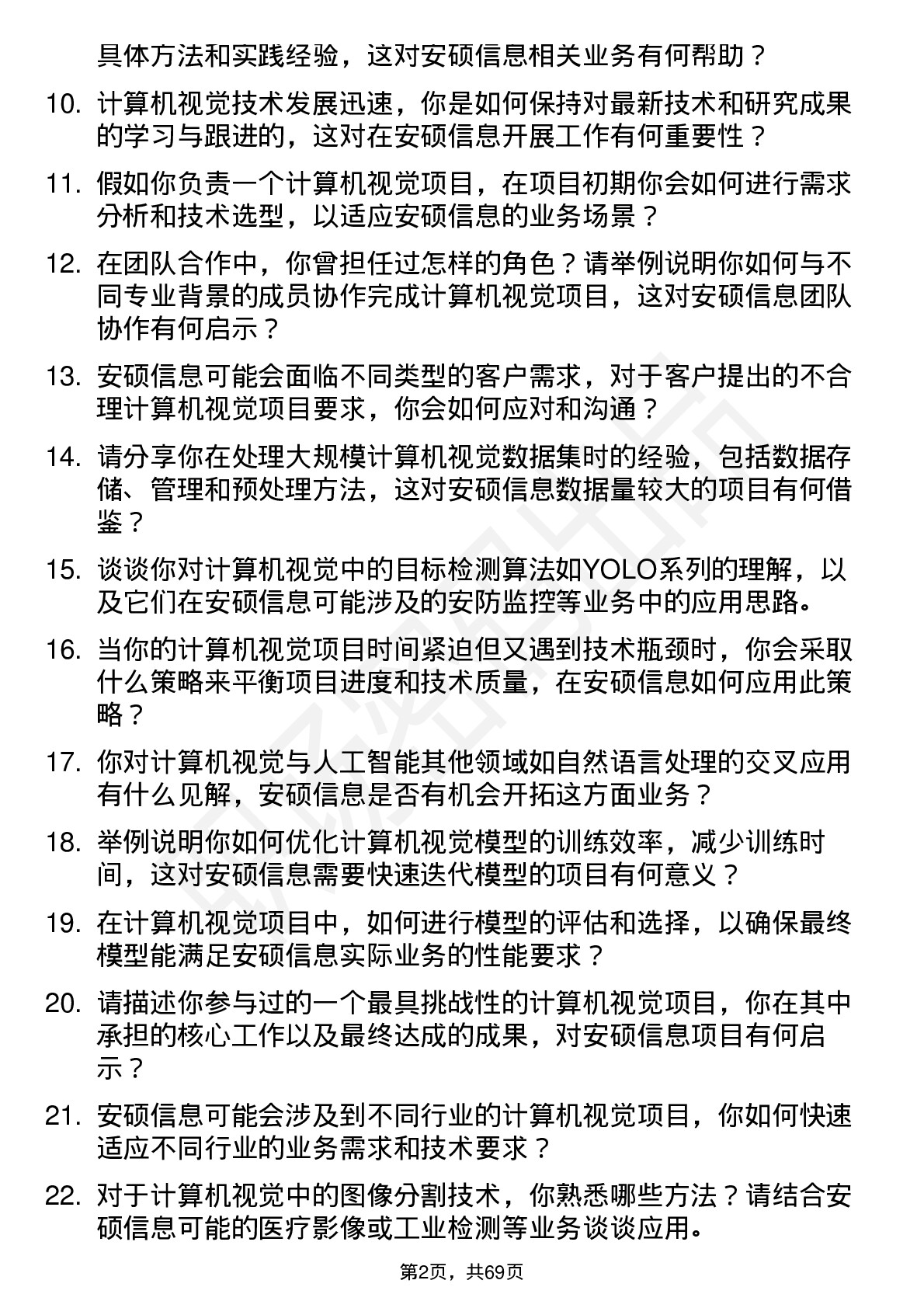 具体方法和实践经验，这对安硕信息相关业务有何帮助？

10. 计算机视觉技术发展迅速，你是如何保持对最新技术和研究成果的学习与跟进的，这对在安硕信息开展工作有何重要性？

11. 假如你负责一个计算机视觉项目，在项目初期你会如何进行需求分析和技术选型，以适应安硕信息的业务场景？

12. 在团队合作中，你曾担任过怎样的角色？请举例说明你如何与不同专业背景的成员协作完成计算机视觉项目，这对安硕信息团队协作有何启示？

13. 安硕信息可能会面临不同类型的客户需求，对于客户提出的不合理计算机视觉项目要求，你会如何应对和沟通？

14. 请分享你在处理大规模计算机视觉数据集时的经验，包括数据存储、管理和预处理方法，这对安硕信息数据量较大的项目有何借鉴？

15. 谈谈你对计算机视觉中的目标检测算法如YOLO系列的理解，以及它们在安硕信息可能涉及的安防监控等业务中的应用思路。

16. 当你的计算机视觉项目时间紧迫但又遇到技术瓶颈时，你会采取什么策略来平衡项目进度和技术质量，在安硕信息如何应用此策略？

17. 你对计算机视觉与人工智能其他领域如自然语言处理的交叉应用有什么见解，安硕信息是否有机会开拓这方面业务？

18. 举例说明你如何优化计算机视觉模型的训练效率，减少训练时间，这对安硕信息需要快速迭代模型的项目有何意义？

19. 在计算机视觉项目中，如何进行模型的评估和选择，以确保最终模型能满足安硕信息实际业务的性能要求？

20. 请描述你参与过的一个最具挑战性的计算机视觉项目，你在其中承担的核心工作以及最终达成的成果，对安硕信息项目有何启示？

21. 安硕信息可能会涉及到不同行业的计算机视觉项目，你如何快速适应不同行业的业务需求和技术要求？

22. 对于计算机视觉中的图像分割技术，你熟悉哪些方法？请结合安硕信息可能的医疗影像或工业检测等业务谈谈应用。

第2页，共69页